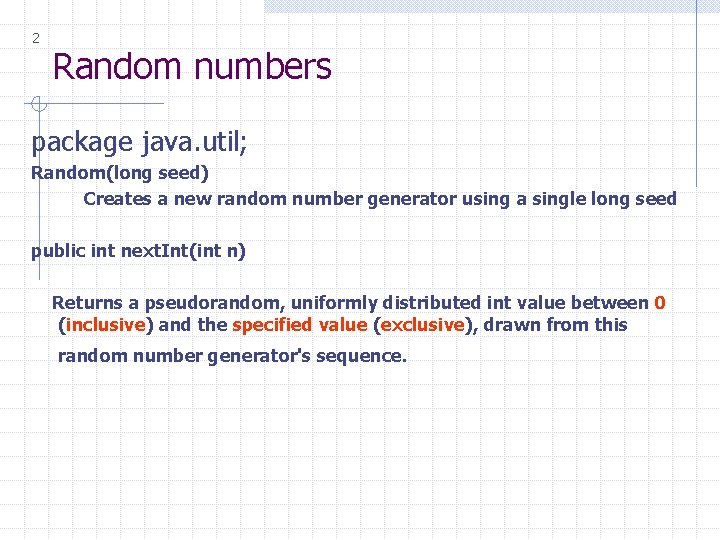 2

Random numbers

package java.util;

Random(long seed)

Creates a new random number generator using a single long seed

public int nextInt(int n)

Returns a pseudorandom, uniformly distributed int value between 0 (inclusive) and the specified value (exclusive), drawn from this random number generator's sequence.